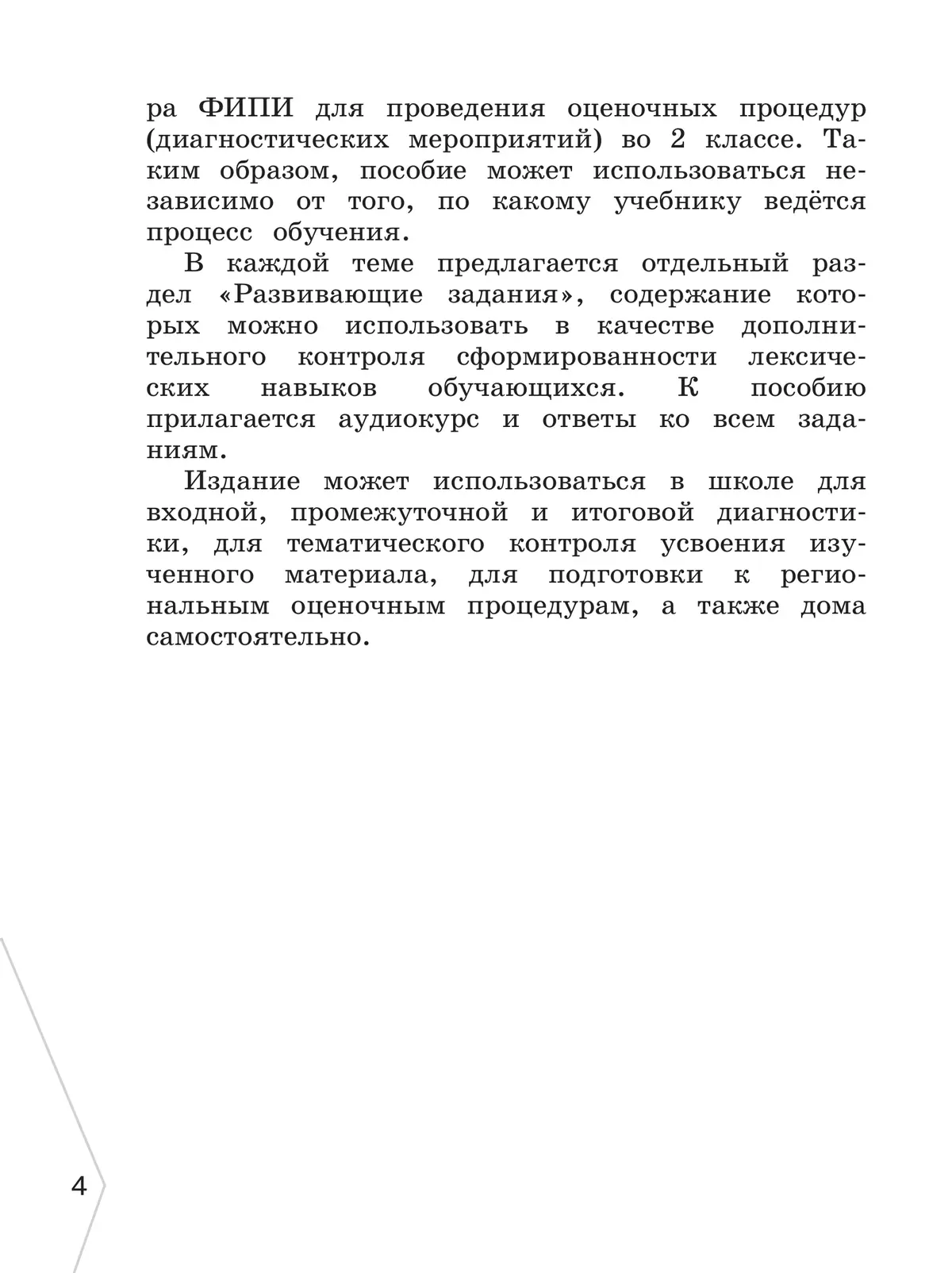 ра ФИПИ для проведения оценочных процедур (диагностических мероприятий) во 2 классе. Таким образом, пособие может использоваться независимо от того, по какому учебнику ведётся процесс обучения.

В каждой теме предлагается отдельный раздел «Развивающие задания», содержание которых можно использовать в качестве дополнительного контроля сформированности лексических навыков обучающихся. К пособию прилагается аудиокурс и ответы ко всем заданиям.

Издание может использоваться в школе для входной, промежуточной и итоговой диагностики, для тематического контроля усвоения изученного материала, для подготовки к региональным оценочным процедурам, а также дома самостоятельно.

4